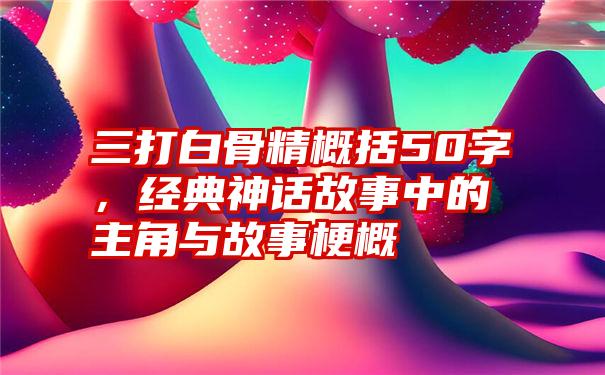 三打白骨精概括50字，经典神话故事中的主角与故事梗概